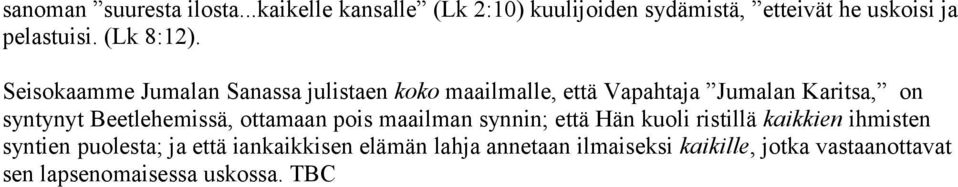 sanoman ”suuresta ilosta...kaikelle kansalle” (Lk 2:10) kuulijoiden sydämistä, ”etteivät he uskoisi ja pelastuisi. (Lk 8:12).

Seisokaamme Jumalan Sanassa julistaen koko maailmalle, että Vapahtaja ”Jumalan Karitsa,” on syntynyt Beetlehemissä, ottamaan pois maailman synnin; että Hän kuoli ristillä kaikkien ihmisten syntien puolesta; ja että iankaikkisen elämän lahja annetaan ilmaiseksi kaikille, jotka vastaanottavat sen lapsenomaisessa uskossa. TBC